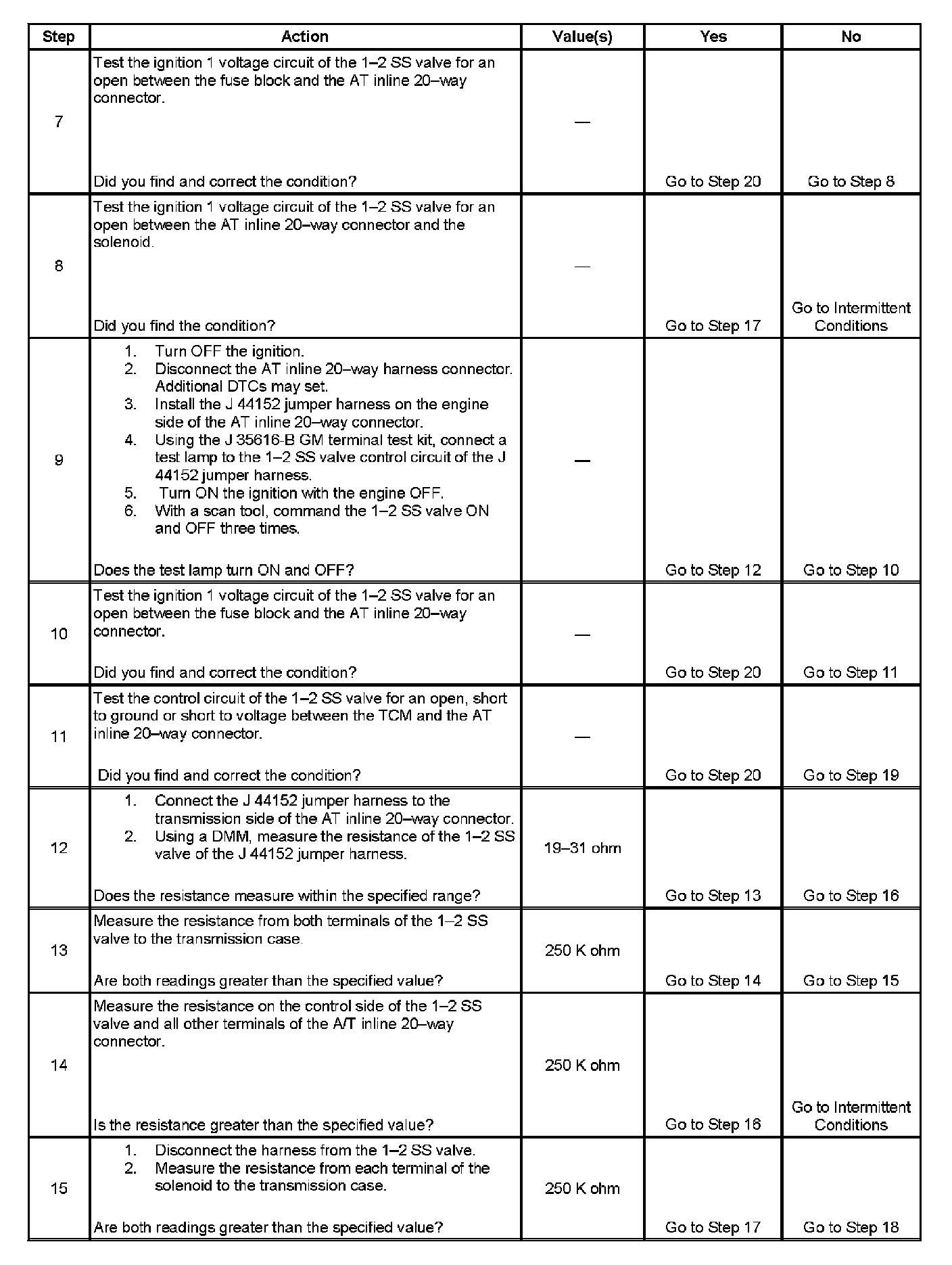 | Step | Action | Value(s) | Yes | No |
|---|---|---|---|---|
| 7 | Test the ignition 1 voltage circuit of the 1–2 SS valve for an open between the fuse block and the AT inline 20–way connector. Did you find and correct the condition? | — | Go to Step 20 | Go to Step 8 |
| 8 | Test the ignition 1 voltage circuit of the 1–2 SS valve for an open between the AT inline 20–way connector and the solenoid. Did you find the condition? | — | Go to Step 17 | Go to Intermittent Conditions |
| 9 | 1. Turn OFF the ignition. 2. Disconnect the AT inline 20–way harness connector. Additional DTCs may set. 3. Install the J 44152 jumper harness on the engine side of the AT inline 20–way connector. 4. Using the J 35616-B GM terminal test kit, connect a test lamp to the 1–2 SS valve control circuit of the J 44152 jumper harness. 5. Turn ON the ignition with the engine OFF. 6. With a scan tool, command the 1–2 SS valve ON and OFF three times. Does the test lamp turn ON and OFF? | — | Go to Step 12 | Go to Step 10 |
| 10 | Test the ignition 1 voltage circuit of the 1–2 SS valve for an open between the fuse block and the AT inline 20–way connector. Did you find and correct the condition? | — | Go to Step 20 | Go to Step 11 |
| 11 | Test the control circuit of the 1–2 SS valve for an open, short to ground or short to voltage between the TCM and the AT inline 20–way connector. Did you find and correct the condition? | — | Go to Step 20 | Go to Step 19 |
| 12 | 1. Connect the J 44152 jumper harness to the transmission side of the AT inline 20–way connector. 2. Using a DMM, measure the resistance of the 1–2 SS valve of the J 44152 jumper harness. Does the resistance measure within the specified range? | 19–31 ohm | Go to Step 13 | Go to Step 16 |
| 13 | Measure the resistance from both terminals of the 1–2 SS valve to the transmission case. Are both readings greater than the specified value? | 250 K ohm | Go to Step 14 | Go to Step 15 |
| 14 | Measure the resistance on the control side of the 1–2 SS valve and all other terminals of the A/T inline 20–way connector. Is the resistance greater than the specified value? | 250 K ohm | Go to Step 16 | Go to Intermittent Conditions |
| 15 | 1. Disconnect the harness from the 1–2 SS valve. 2. Measure the resistance from each terminal of the solenoid to the transmission case. Are both readings greater than the specified value? | 250 K ohm | Go to Step 17 | Go to Step 18 |